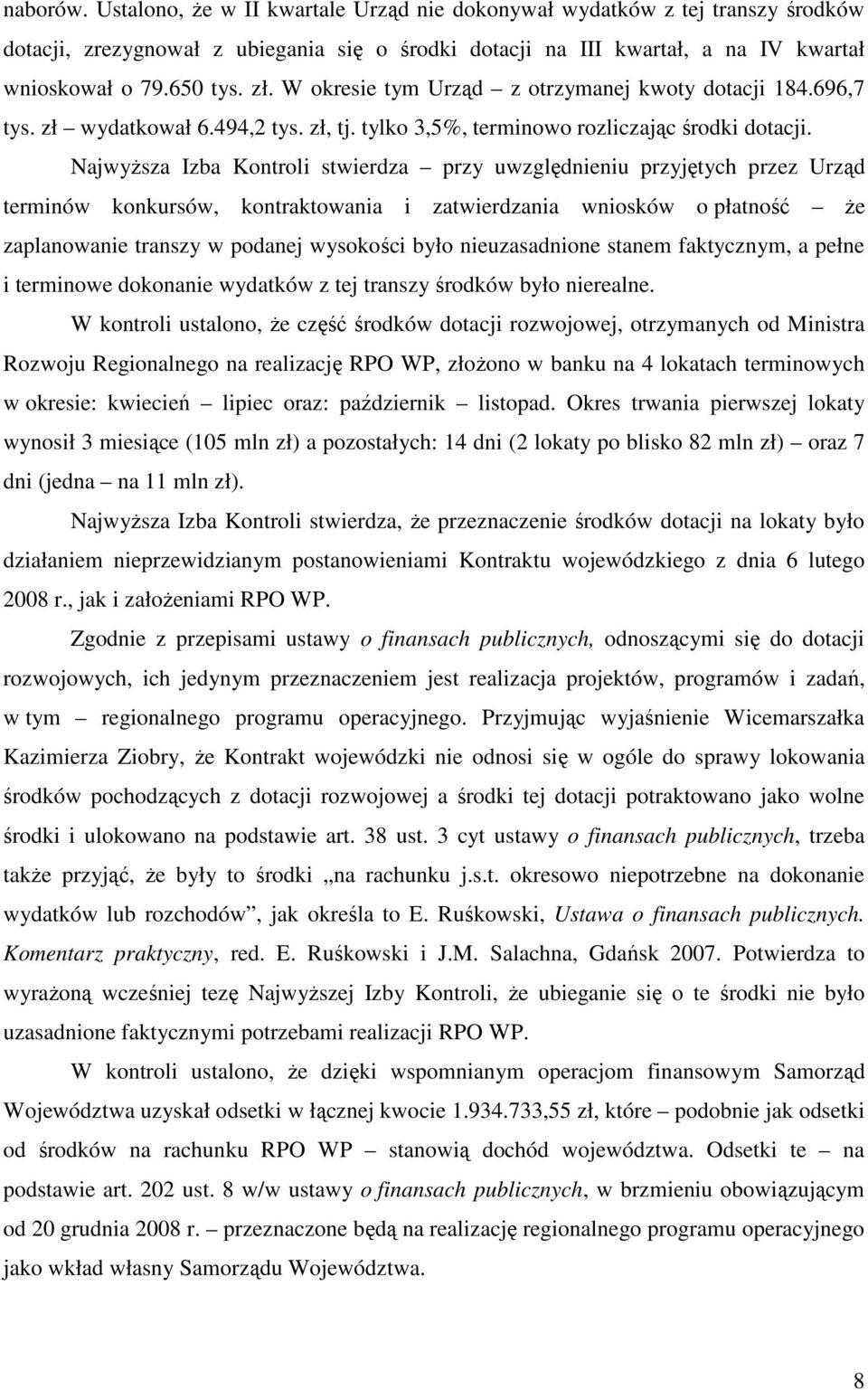 naborów. Ustalono, że w II kwartale Urząd nie dokonywał wydatków z tej transzy środków dotacji, zrezygnował z ubiegania się o środki dotacji na III kwartał, a na IV kwartał wnioskował o 79.650 tys. zł. W okresie tym Urząd – z otrzymanej kwoty dotacji 184.696,7 tys. zł – wydatkował 6.494,2 tys. zł, tj. tylko 3,5%, terminowo rozliczając środki dotacji.

Najwyższa Izba Kontroli stwierdza – przy uwzględnieniu przyjętych przez Urząd terminów konkursów, kontraktowania i zatwierdzania wniosków o płatność – że zaplanowanie transzy w podanej wysokości było nieuzasadnione stanem faktycznym, a pełne i terminowe dokonanie wydatków z tej transzy środków było nierealne.

W kontroli ustalono, że część środków dotacji rozwojowej, otrzymanych od Ministra Rozwoju Regionalnego na realizację RPO WP, złożono w banku na 4 lokatach terminowych w okresie: kwiecień – lipiec oraz: październik – listopad. Okres trwania pierwszej lokaty wynosił 3 miesiące (105 mln zł) a pozostałych: 14 dni (2 lokaty po blisko 82 mln zł) – oraz 7 dni (jedna – na 11 mln zł).

Najwyższa Izba Kontroli stwierdza, że przeznaczenie środków dotacji na lokaty było działaniem nieprzewidzianym postanowieniami Kontraktu wojewódzkiego z dnia 6 lutego 2008 r., jak i założeniami RPO WP.

Zgodnie z przepisami ustawy o finansach publicznych, odnoszącymi się do dotacji rozwojowych, ich jedynym przeznaczeniem jest realizacja projektów, programów i zadań, w tym – regionalnego programu operacyjnego. Przyjmując wyjaśnienie Wicemarszałka Kazimierza Ziobry, że Kontrakt wojewódzki nie odnosi się w ogóle do sprawy lokowania środków pochodzących z dotacji rozwojowej a środki tej dotacji potraktowano jako wolne środki i ulokowano na podstawie art. 38 ust. 3 cyt ustawy o finansach publicznych, trzeba także przyjąć, że były to środki „na rachunku j.s.t. okresowo niepotrzebne na dokonanie wydatków lub rozchodów”, jak określa to E. Ruśkowski, Ustawa o finansach publicznych. Komentarz praktyczny, red. E. Ruśkowski i J.M. Salachna, Gdańsk 2007. Potwierdza to wyrażoną wcześniej tezę Najwyższej Izby Kontroli, że ubieganie się o te środki nie było uzasadnione faktycznymi potrzebami realizacji RPO WP.

W kontroli ustalono, że dzięki wspomnianym operacjom finansowym Samorząd Województwa uzyskał odsetki w łącznej kwocie 1.934.733,55 zł, które – podobnie jak odsetki od środków na rachunku RPO WP – stanowią dochód województwa. Odsetki te – na podstawie art. 202 ust. 8 w/w ustawy o finansach publicznych, w brzmieniu obowiązującym od 20 grudnia 2008 r. – przeznaczone będą na realizację regionalnego programu operacyjnego jako wkład własny Samorządu Województwa.

8